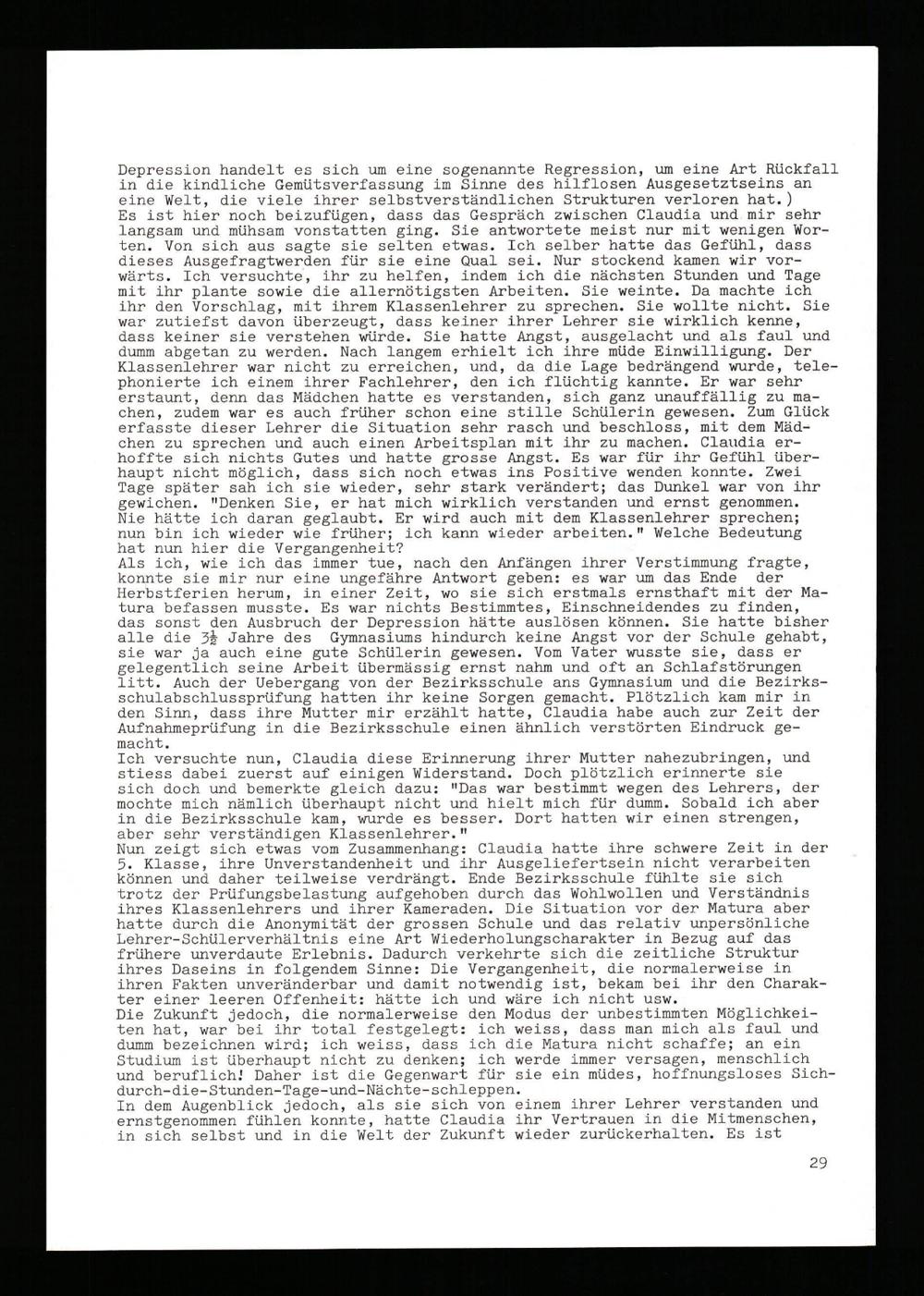 Depression handelt es sich um eine sogenannte Regression, um eine Art Rückfall in die kindliche Gemütsverfassung im Sinne des hilflosen Ausgesetztseins an eine Welt, die viele ihrer selbstverständlichen Strukturen verloren hat.)
Es ist hier noch beizufügen, dass das Gespräch zwischen Claudia und mir sehr langsam und mühsam vonstatten ging. Sie antwortete meist nur mit wenigen Worten. Von sich aus sagte sie selten etwas. Ich selber hatte das Gefühl, dass dieses Ausgefragtwerden für sie eine Qual sei. Nur stockend kamen wir vorwärts. Ich versuchte, ihr zu helfen, indem ich die nächsten Stunden und Tage mit ihr plante sowie die allernötigsten Arbeiten. Sie weinte. Da machte ich ihr den Vorschlag, mit ihrem Klassenlehrer zu sprechen. Sie wollte nicht. Sie war zutiefst davon überzeugt, dass keiner ihrer Lehrer sie wirklich kenne, dass keiner sie verstehen würde. Sie hatte Angst, ausgelacht und als faul und dumm abgetan zu werden. Nach langem erhielt ich ihre müde Einwilligung. Der Klassenlehrer war nicht zu erreichen, und, da die Lage bedrängend wurde, telephonierte ich einem ihrer Fachlehrer, den ich flüchtig kannte. Er war sehr erstaunt, denn das Mädchen hatte es verstanden, sich ganz unauffällig zu machen, zudem war es auch früher schon eine stille Schülerin gewesen. Zum Glück erfasste dieser Lehrer die Situation sehr rasch und beschloss, mit dem Mädchen zu sprechen und auch einen Arbeitsplan mit ihr zu machen. Claudia erhoffte sich nichts Gutes und hatte grosse Angst. Es war für ihr Gefühl überhaupt nicht möglich, dass sich noch etwas ins Positive wenden konnte. Zwei Tage später sah ich sie wieder, sehr stark verändert; das Dunkel war von ihr gewichen. "Denken Sie, er hat mich wirklich verstanden und ernst genommen. Nie hätte ich daran geglaubt. Er wird auch mit dem Klassenlehrer sprechen; nun bin ich wieder wie früher; ich kann wieder arbeiten." Welche Bedeutung hat nun hier die Vergangenheit?
Als ich, wie ich das immer tue, nach den Anfängen ihrer Verstimmung fragte, konnte sie mir nur eine ungefähre Antwort geben: es war um das Ende der Herbstferien herum, in einer Zeit, wo sie sich erstmals ernsthaft mit der Matura befassen musste. Es war nichts Bestimmtes, Einschneidendes zu finden, das sonst den Ausbruch der Depression hätte auslösen können. Sie hatte bisher alle die $3\frac{1}{2}$ Jahre des Gymnasiums hindurch keine Angst vor der Schule gehabt, sie war ja auch eine gute Schülerin gewesen. Vom Vater wusste sie, dass er gelegentlich seine Arbeit übermässig ernst nahm und oft an Schlafstörungen litt. Auch der Uebergang von der Bezirksschule ans Gymnasium und die Bezirksschulabschlussprüfung hatten ihr keine Sorgen gemacht. Plötzlich kam mir in den Sinn, dass ihre Mutter mir erzählt hatte, Claudia habe auch zur Zeit der Aufnahmeprüfung in die Bezirksschule einen ähnlich verstörten Eindruck gemacht.
Ich versuchte nun, Claudia diese Erinnerung ihrer Mutter nahezubringen, und stiess dabei zuerst auf einigen Widerstand. Doch plötzlich erinnerte sie sich doch und bemerkte gleich dazu: "Das war bestimmt wegen des Lehrers, der mochte mich nämlich überhaupt nicht und hielt mich für dumm. Sobald ich aber in die Bezirksschule kam, wurde es besser. Dort hatten wir einen strengen, aber sehr verständigen Klassenlehrer."
Nun zeigt sich etwas vom Zusammenhang: Claudia hatte ihre schwere Zeit in der 5. Klasse, ihre Unverstandenheit und ihr Ausgeliefertsein nicht verarbeiten können und daher teilweise verdrängt. Ende Bezirksschule fühlte sie sich trotz der Prüfungsbelastung aufgehoben durch das Wohlwollen und Verständnis ihres Klassenlehrers und ihrer Kameraden. Die Situation vor der Matura aber hatte durch die Anonymität der grossen Schule und das relativ unpersönliche Lehrer-Schülerverhältnis eine Art Wiederholungscharakter in Bezug auf das frühere unverdaute Erlebnis. Dadurch verkehrte sich die zeitliche Struktur ihres Daseins in folgendem Sinne: Die Vergangenheit, die normalerweise in ihren Fakten unveränderbar und damit notwendig ist, bekam bei ihr den Charakter einer leeren Offenheit: hätte ich und wäre ich nicht usw.
Die Zukunft jedoch, die normalerweise den Modus der unbestimmten Möglichkeiten hat, war bei ihr total festgelegt: ich weiss, dass man mich als faul und dumm bezeichnen wird; ich weiss, dass ich die Matura nicht schaffe; an ein Studium ist überhaupt nicht zu denken; ich werde immer versagen, menschlich und beruflich! Daher ist die Gegenwart für sie ein müdes, hoffnungsloses Sich-durch-die-Stunden-Tage-und-Nächte-schleppen.
In dem Augenblick jedoch, als sie sich von einem ihrer Lehrer verstanden und ernstgenommen fühlen konnte, hatte Claudia ihr Vertrauen in die Mitmenschen, in sich selbst und in die Welt der Zukunft wieder zurückerhalten. Es ist

29